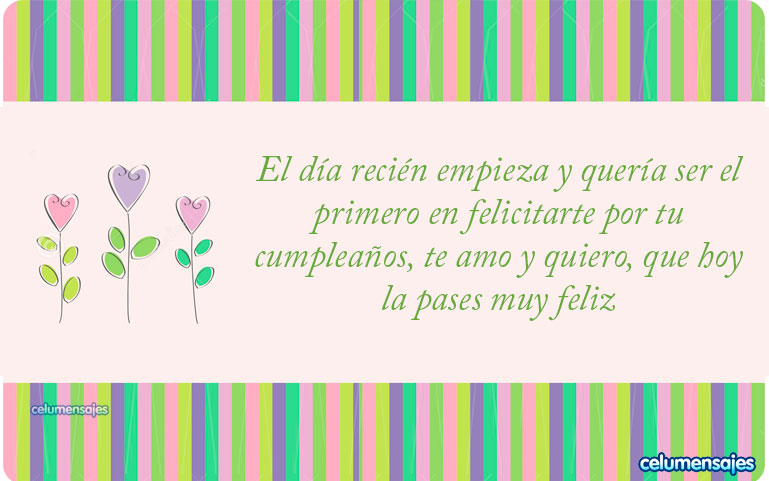 El día recién empieza y quería ser el primero en felicitarte por tu cumpleaños, te amo y quiero, que hoy la pases muy feliz

celumensajes

celumensajes